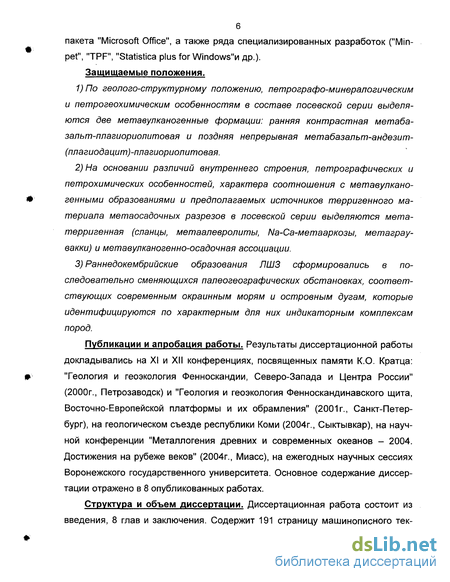 6

пакета "Microsoft Office", а также ряда специализированных разработок ("Minpet", "TPF", "Statistica plus for Windows"и др.).

Защищаемые положения.

1) По геолого-структурному положению, петрографо-минералогическим и петрогеохимическим особенностям в составе лосевской серии выделяются две метавулканогенные формации: ранняя контрастная метабазальт-плагиориолитовая и поздняя непрерывная метабазальт-андезит-(плагиодацит)-плагиориолитовая.

2) На основании различий внутреннего строения, петрографических и петрохимических особенностей, характера соотношения с метавулканогенными образованиями и предполагаемых источников терригенного материала метаосадочных разрезов в лосевской серии выделяются метатерригенная (сланцы, метаалевролиты, Na-Ca-метааркозы, метаграувакки) и метавулканогенно-осадочная ассоциации.

3) Раннедокембрийские образования ЛШЗ сформировались в последовательно сменяющихся палеогеографических обстановках, соответствующих современным окраинным морям и островным дугам, которые идентифицируются по характерным для них индикаторным комплексам пород.

Публикации и апробация работы. Результаты диссертационной работы докладывались на XI и XII конференциях, посвященных памяти К.О. Кратца: "Геология и геоэкология Фенноскандии, Северо-Запада и Центра России" (2000г., Петрозаводск) и "Геология и геоэкология Фенноскандинавского щита, Восточно-Европейской платформы и их обрамления" (2001г., Санкт-Петербург), на геологическом съезде республики Коми (2004г., Сыктывкар), на научной конференции "Металлогения древних и современных океанов – 2004. Достижения на рубеже веков" (2004г., Миасс), на ежегодных научных сессиях Воронежского государственного университета. Основное содержание диссертации отражено в 8 опубликованных работах.

Структура и объем диссертации. Диссертационная работа состоит из введения, 8 глав и заключения. Содержит 191 страницу машинописного тек-

dsLib.net
библиотека диссертаций